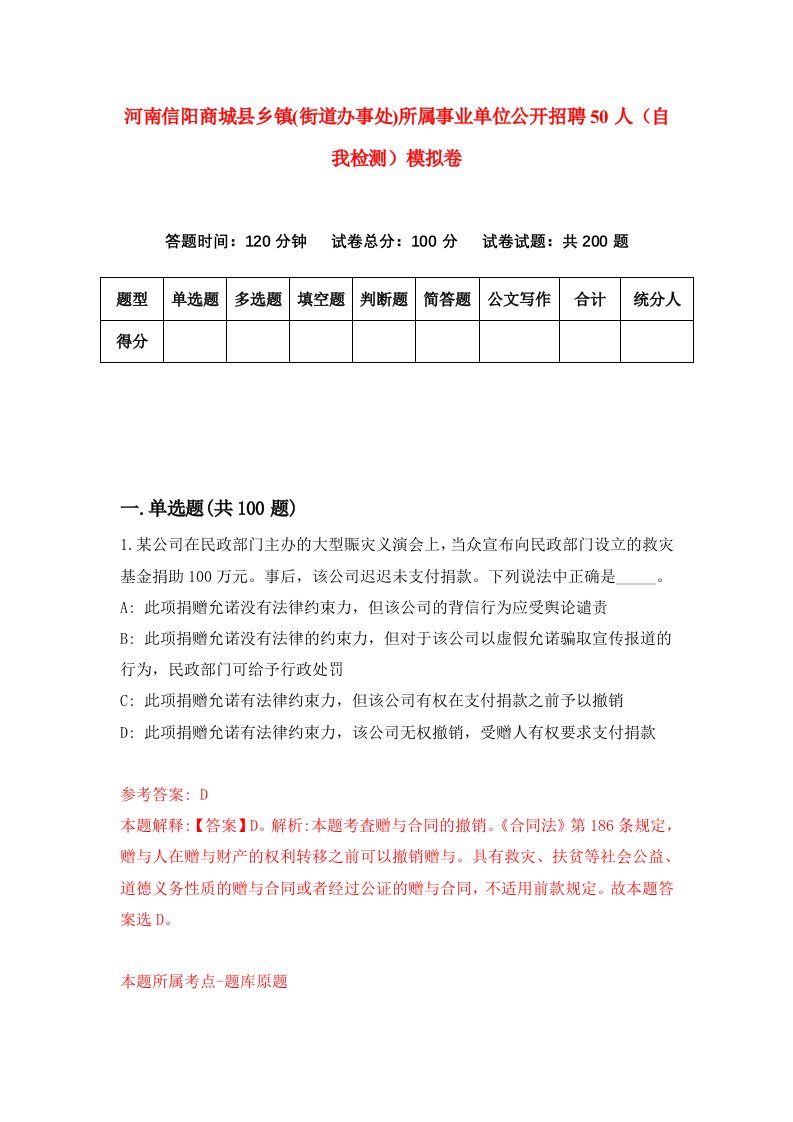 河南信阳商城县乡镇(街道办事处)所属事业单位公开招聘50人（自我检测）模拟卷

答题时间：120分钟　试卷总分：100分　试卷试题：共200题

| 题型 | 单选题 | 多选题 | 填空题 | 判断题 | 简答题 | 公文写作 | 合计 | 统分人 |
|---|---|---|---|---|---|---|---|---|
| 得分 | | | | | | | | |

一.单选题(共100题)

1.某公司在民政部门主办的大型赈灾义演会上，当众宣布向民政部门设立的救灾基金捐助100万元。事后，该公司迟迟未支付捐款。下列说法中正确是_____。

A: 此项捐赠允诺没有法律约束力，但该公司的背信行为应受舆论谴责

B: 此项捐赠允诺没有法律的约束力，但对于该公司以虚假允诺骗取宣传报道的行为，民政部门可给予行政处罚

C: 此项捐赠允诺有法律约束力，但该公司有权在支付捐款之前予以撤销

D: 此项捐赠允诺有法律约束力，该公司无权撤销，受赠人有权要求支付捐款

参考答案: D

本题解释:【答案】D。解析:本题考查赠与合同的撤销。《合同法》第186条规定，赠与人在赠与财产的权利转移之前可以撤销赠与。具有救灾、扶贫等社会公益、道德义务性质的赠与合同或者经过公证的赠与合同，不适用前款规定。故本题答案选D。

本题所属考点-题库原题